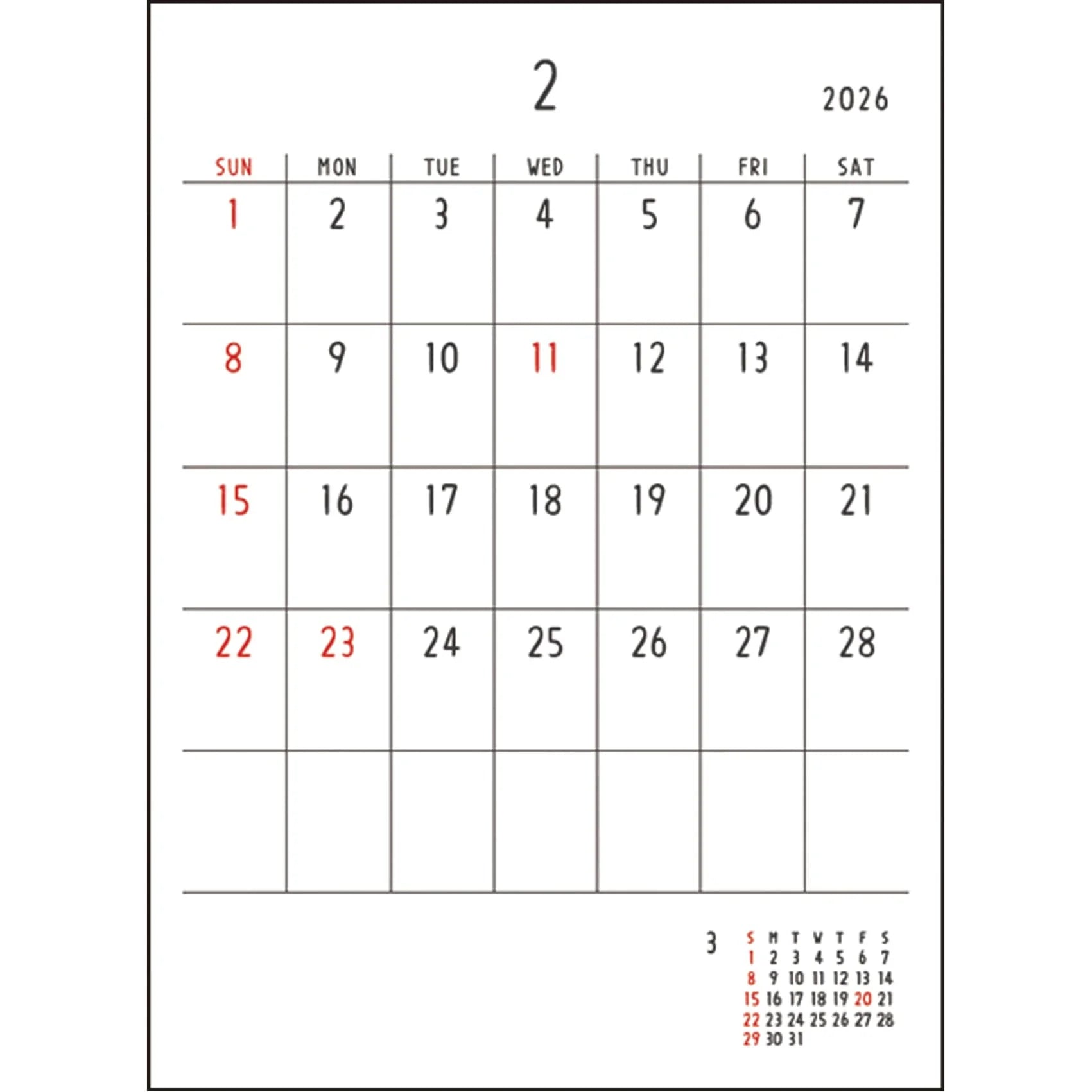 2

2026

| SUN | MON | TUE | WED | THU | FRI | SAT |
|---|---|---|---|---|---|---|
| 1 | 2 | 3 | 4 | 5 | 6 | 7 |
| 8 | 9 | 10 | 11 | 12 | 13 | 14 |
| 15 | 16 | 17 | 18 | 19 | 20 | 21 |
| 22 | 23 | 24 | 25 | 26 | 27 | 28 |
| | | | | | | |

3

| S | M | T | W | T | F | S |
|---|---|---|---|---|---|---|
| 1 | 2 | 3 | 4 | 5 | 6 | 7 |
| 8 | 9 | 10 | 11 | 12 | 13 | 14 |
| 15 | 16 | 17 | 18 | 19 | 20 | 21 |
| 22 | 23 | 24 | 25 | 26 | 27 | 28 |
| 29 | 30 | 31 | | | | |